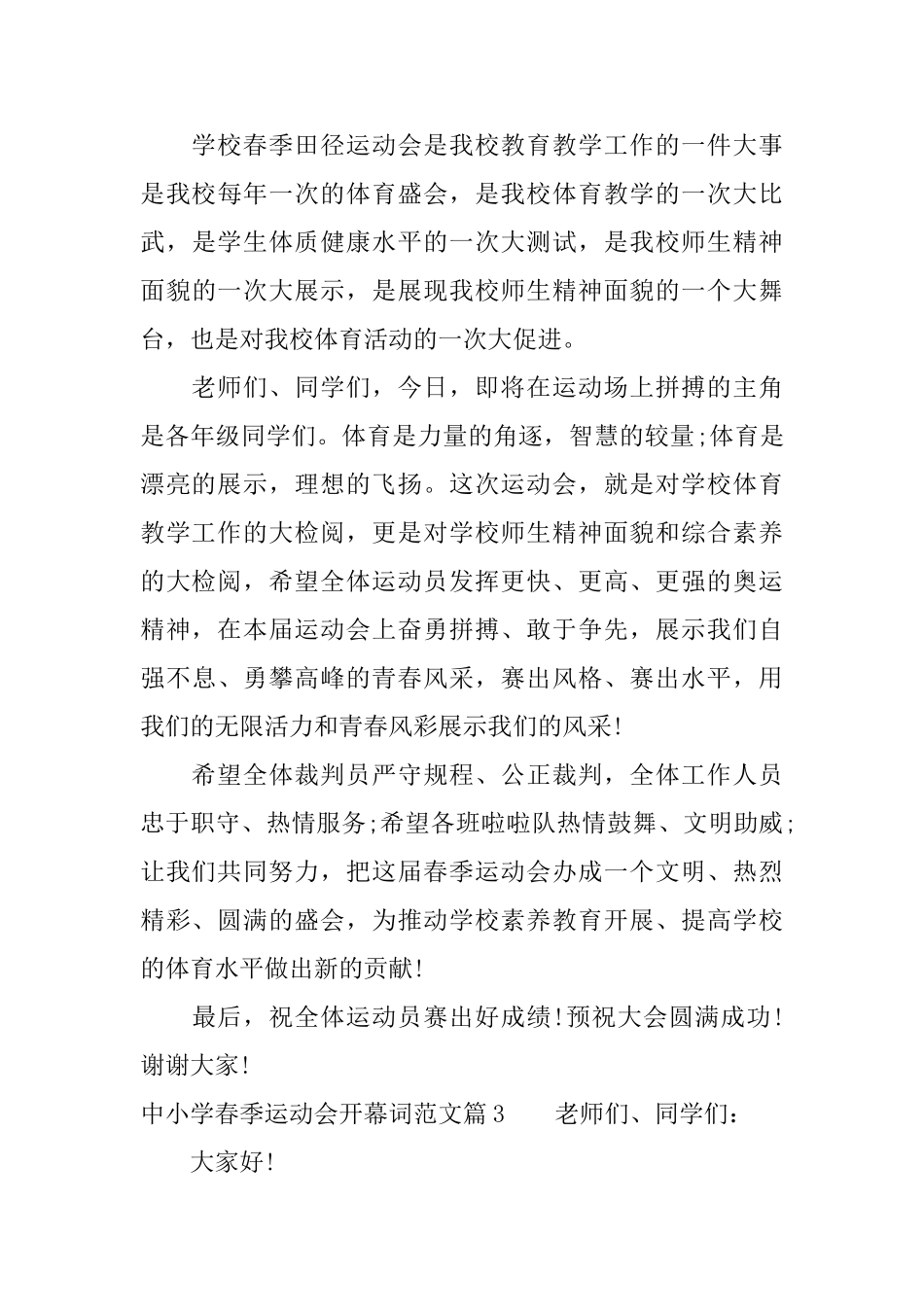 学校春季田径运动会是我校教育教学工作的一件大事是我校每年一次的体育盛会，是我校体育教学的一次大比武，是学生体质健康水平的一次大测试，是我校师生精神面貌的一次大展示，是展现我校师生精神面貌的一个大舞台，也是对我校体育活动的一次大促进。

老师们、同学们，今日，即将在运动场上拼搏的主角是各年级同学们。体育是力量的角逐，智慧的较量;体育是漂亮的展示，理想的飞扬。这次运动会，就是对学校体育教学工作的大检阅，更是对学校师生精神面貌和综合素养的大检阅，希望全体运动员发挥更快、更高、更强的奥运精神，在本届运动会上奋勇拼搏、敢于争先，展示我们自强不息、勇攀高峰的青春风采，赛出风格、赛出水平，用我们的无限活力和青春风彩展示我们的风采!

希望全体裁判员严守规程、公正裁判，全体工作人员忠于职守、热情服务;希望各班啦啦队热情鼓舞、文明助威;让我们共同努力，把这届春季运动会办成一个文明、热烈精彩、圆满的盛会，为推动学校素养教育开展、提高学校的体育水平做出新的贡献!

最后，祝全体运动员赛出好成绩!预祝大会圆满成功!谢谢大家!

中小学春季运动会开幕词范文篇3　　老师们、同学们：

大家好!